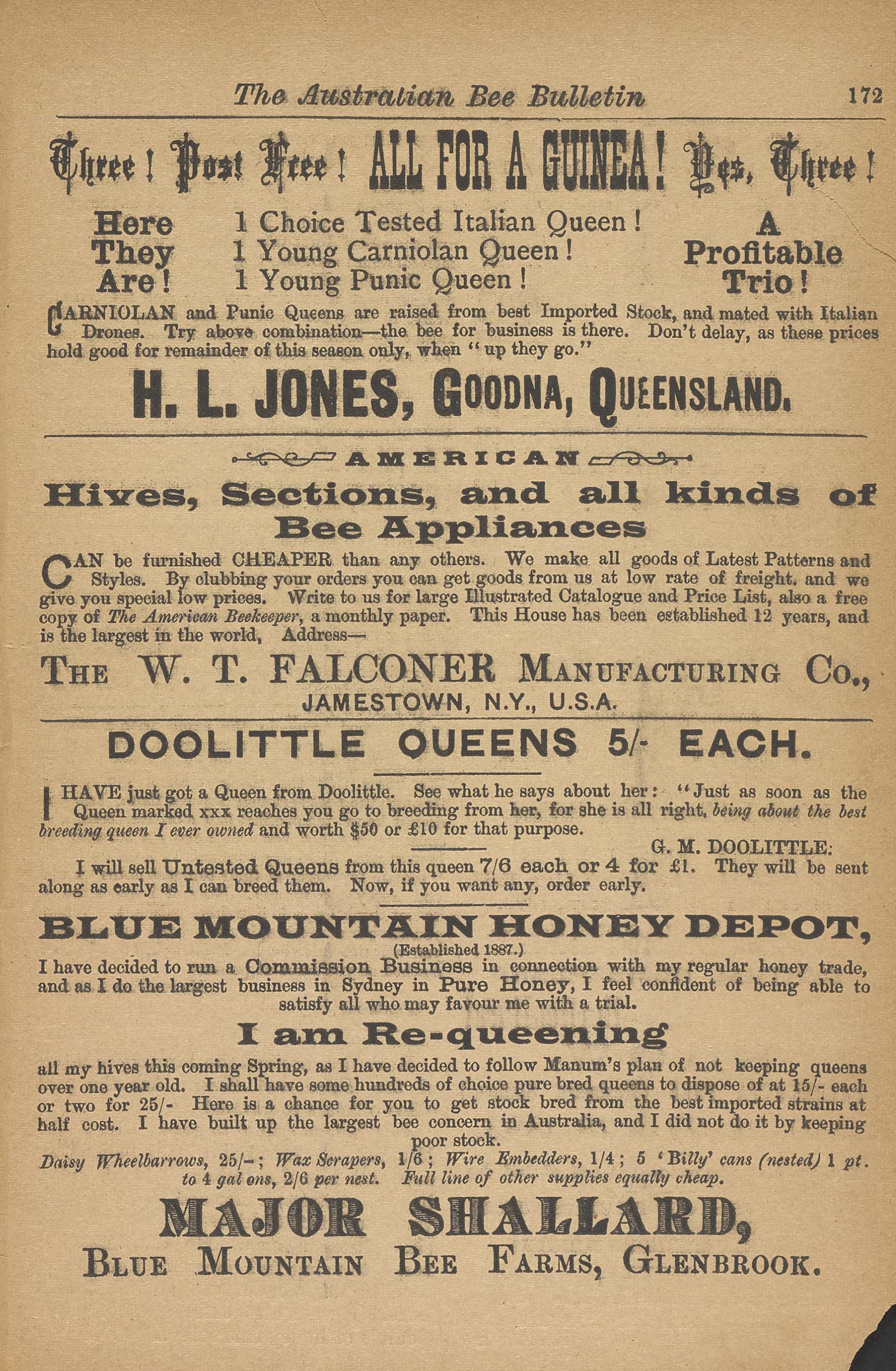 The Australian Bee Bulletin 172

Three! Post Free! ALL FOR A GUINEA! Yes, Three!

Here They Are!

1 Choice Tested Italian Queen!
1 Young Carniolan Queen!
1 Young Punic Queen!

A Profitable Trio!

CARNIOLAN and Punic Queens are raised from best Imported Stock, and mated with Italian Drones. Try above combination—the bee for business is there. Don't delay, as these prices hold good for remainder of this season only, when "up they go."

H. L. JONES, GOODNA, QUEENSLAND.

AMERICAN

Hives, Sections, and all kinds of Bee Appliances

CAN be furnished CHEAPER than any others. We make all goods of Latest Patterns and Styles. By clubbing your orders you can get goods from us at low rate of freight, and we give you special low prices. Write to us for large Illustrated Catalogue and Price List, also a free copy of The American Beekeeper, a monthly paper. This House has been established 12 years, and is the largest in the world, Address—

THE W. T. FALCONER MANUFACTURING CO.,
JAMESTOWN, N.Y., U.S.A.

DOOLITTLE QUEENS 5/- EACH.

I HAVE just got a Queen from Doolittle. See what he says about her: "Just as soon as the Queen marked xxx reaches you go to breeding from her, for she is all right, being about the best breeding queen I ever owned and worth $50 or £10 for that purpose.

G. M. DOOLITTLE.

I will sell Untested Queens from this queen 7/6 each or 4 for £1. They will be sent along as early as I can breed them. Now, if you want any, order early.

BLUE MOUNTAIN HONEY DEPOT,
(Established 1887.)

I have decided to run a Commission Business in connection with my regular honey trade, and as I do the largest business in Sydney in Pure Honey, I feel confident of being able to satisfy all who may favour me with a trial.

I am Re-queening

all my hives this coming Spring, as I have decided to follow Manum's plan of not keeping queens over one year old. I shall have some hundreds of choice pure bred queens to dispose of at 15/- each or two for 25/- Here is a chance for you to get stock bred from the best imported strains at half cost. I have built up the largest bee concern in Australia, and I did not do it by keeping poor stock.

Daisy Wheelbarrows, 25/-; Wax Scrapers, 1/6; Wire Embedders, 1/4; 5 'Billy' cans (nested) 1 pt. to 4 gal ons, 2/6 per nest. Full line of other supplies equally cheap.

MAJOR SHALLARD,
BLUE MOUNTAIN BEE FARMS, GLENBROOK.